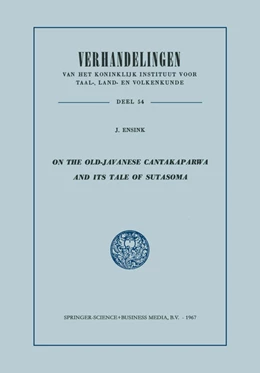 VERHANDELINGEN
VAN HET KONINKLIJK INSTITUUT VOOR TAAL-, LAND- EN VOLKENKUNDE

DEEL 54

J. ENSINK

ON THE OLD-JAVANESE CANTAKAPARWA AND ITS TALE OF SUTASOMA

SPRINGER-SCIENCE+BUSINESS MEDIA, B.V. - 1967